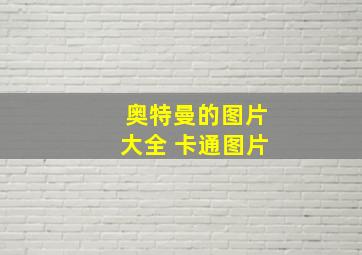 奥特曼的图片大全 卡通图片